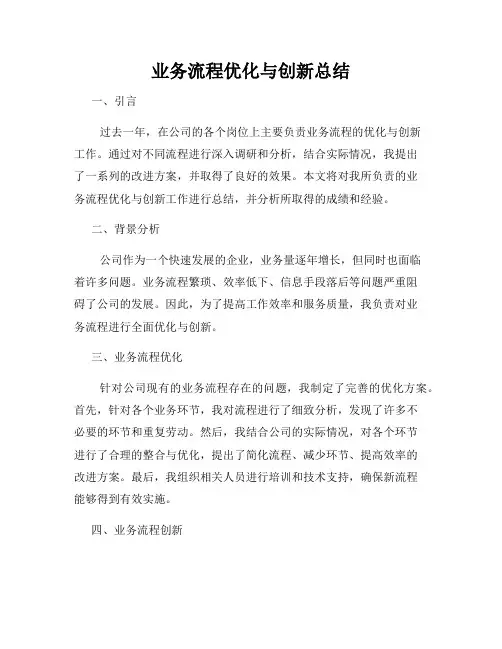 业务流程优化与创新总结

一、引言

过去一年，在公司的各个岗位上主要负责业务流程的优化与创新工作。通过对不同流程进行深入调研和分析，结合实际情况，我提出了一系列的改进方案，并取得了良好的效果。本文将对我所负责的业务流程优化与创新工作进行总结，并分析所取得的成绩和经验。

二、背景分析

公司作为一个快速发展的企业，业务量逐年增长，但同时也面临着许多问题。业务流程繁琐、效率低下、信息手段落后等问题严重阻碍了公司的发展。因此，为了提高工作效率和服务质量，我负责对业务流程进行全面优化与创新。

三、业务流程优化

针对公司现有的业务流程存在的问题，我制定了完善的优化方案。首先，针对各个业务环节，我对流程进行了细致分析，发现了许多不必要的环节和重复劳动。然后，我结合公司的实际情况，对各个环节进行了合理的整合与优化，提出了简化流程、减少环节、提高效率的改进方案。最后，我组织相关人员进行培训和技术支持，确保新流程能够得到有效实施。

四、业务流程创新